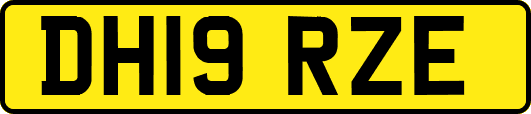 DH19 RZE